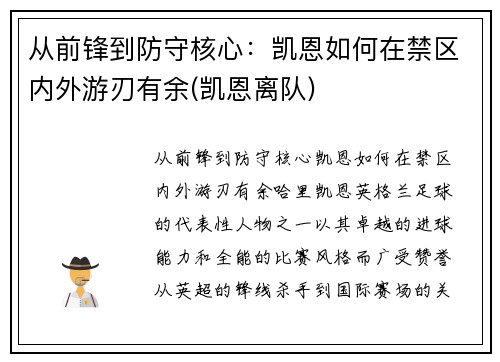 从前锋到防守核心：凯恩如何在禁区内外游刃有余(凯恩离队)

从前锋到防守核心凯恩如何在禁区内外游刃有余哈里凯恩英格兰足球的代表性人物之一以其卓越的进球能力和全能的比赛风格而广受赞誉从英超的锋线杀手到国际赛场的关